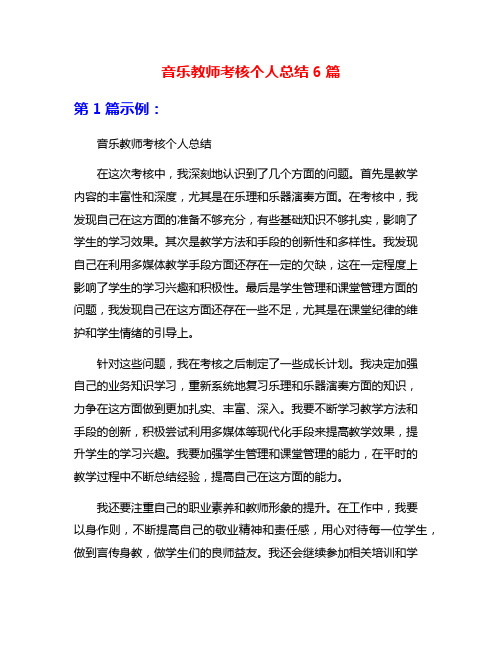 音乐教师考核个人总结 6 篇

第 1 篇示例：

音乐教师考核个人总结

在这次考核中，我深刻地认识到了几个方面的问题。首先是教学内容的丰富性和深度，尤其是在乐理和乐器演奏方面。在考核中，我发现自己在这方面的准备不够充分，有些基础知识不够扎实，影响了学生的学习效果。其次是教学方法和手段的创新性和多样性。我发现自己在利用多媒体教学手段方面还存在一定的欠缺，这在一定程度上影响了学生的学习兴趣和积极性。最后是学生管理和课堂管理方面的问题，我发现自己在这方面还存在一些不足，尤其是在课堂纪律的维护和学生情绪的引导上。

针对这些问题，我在考核之后制定了一些成长计划。我决定加强自己的业务知识学习，重新系统地复习乐理和乐器演奏方面的知识，力争在这方面做到更加扎实、丰富、深入。我要不断学习教学方法和手段的创新，积极尝试利用多媒体等现代化手段来提高教学效果，提升学生的学习兴趣。我要加强学生管理和课堂管理的能力，在平时的教学过程中不断总结经验，提高自己在这方面的能力。

我还要注重自己的职业素养和教师形象的提升。在工作中，我要以身作则，不断提高自己的敬业精神和责任感，用心对待每一位学生，做到言传身教，做学生们的良师益友。我还会继续参加相关培训和学